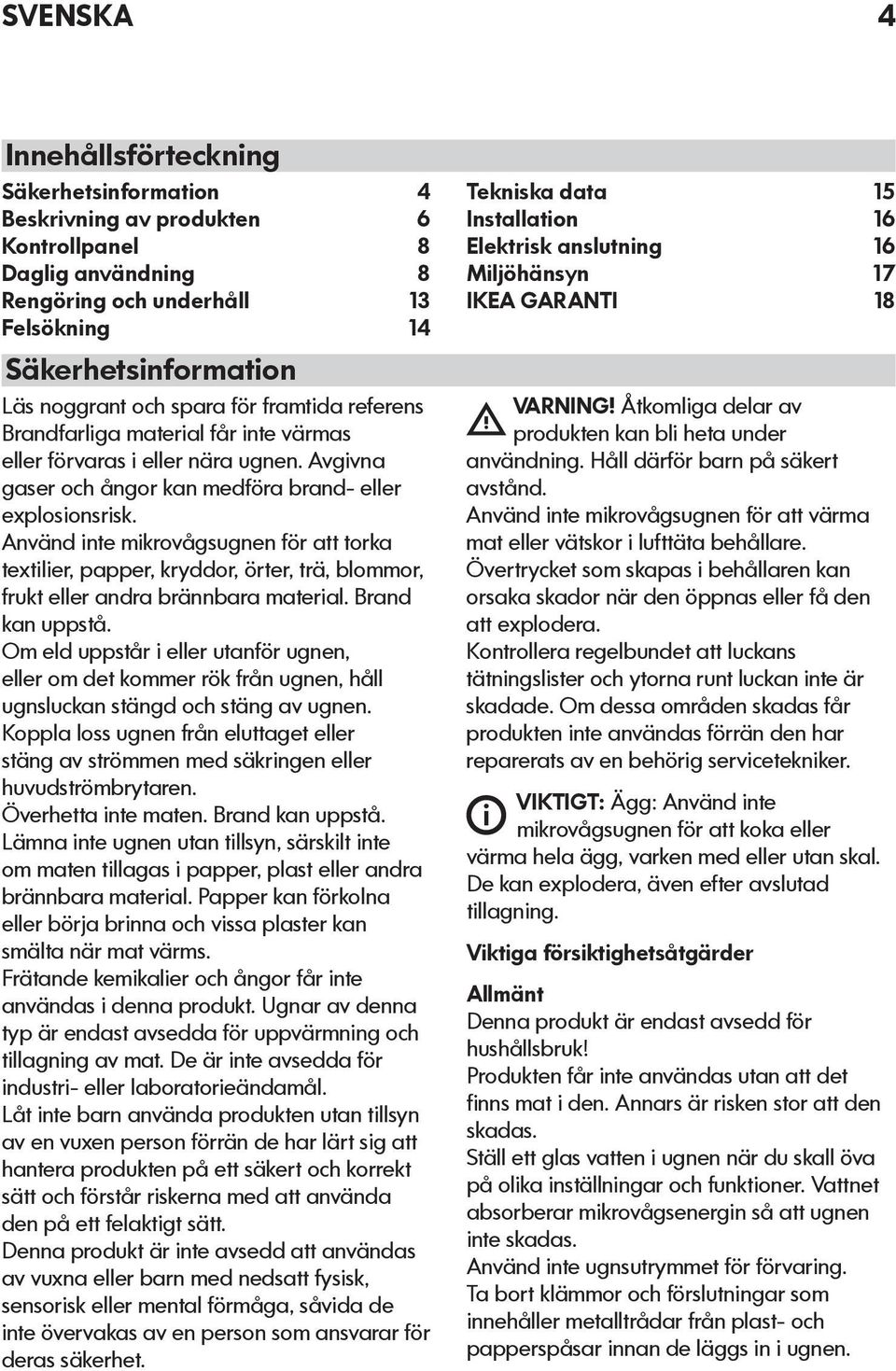 SVENSKA 4

Innehållsförteckning

Säkerhetsinformation 4
Beskrivning av produkten 6
Kontrollpanel 8
Daglig användning 8
Rengöring och underhåll 13
Felsökning 14

Tekniska data 15
Installation 16
Elektrisk anslutning 16
Miljöhänsyn 17
IKEA GARANTI 18

Säkerhetsinformation

Läs noggrant och spara för framtida referens
Brandfarliga material får inte värmas eller förvaras i eller nära ugnen. Avgivna gaser och ångor kan medföra brand- eller explosionsrisk.
Använd inte mikrovågsugnen för att torka textilier, papper, kryddor, örter, trä, blommor, frukt eller andra brännbara material. Brand kan uppstå.
Om eld uppstår i eller utanför ugnen, eller om det kommer rök från ugnen, håll ugnsluckan stängd och stäng av ugnen. Koppla loss ugnen från eluttaget eller stäng av strömmen med säkringen eller huvudströmbrytaren.
Överhetta inte maten. Brand kan uppstå.
Lämna inte ugnen utan tillsyn, särskilt inte om maten tillagas i papper, plast eller andra brännbara material. Papper kan förkolna eller börja brinna och vissa plaster kan smälta när mat värms.
Frätande kemikalier och ångor får inte användas i denna produkt. Ugnar av denna typ är endast avsedda för uppvärmning och tillagning av mat. De är inte avsedda för industri- eller laboratorieändamål.
Låt inte barn använda produkten utan tillsyn av en vuxen person förrän de har lärt sig att hantera produkten på ett säkert och korrekt sätt och förstår riskerna med att använda den på ett felaktigt sätt.
Denna produkt är inte avsedd att användas av vuxna eller barn med nedsatt fysisk, sensorisk eller mental förmåga, såvida de inte övervakas av en person som ansvarar för deras säkerhet.

VARNING! Åtkomliga delar av produkten kan bli heta under användning. Håll därför barn på säkert avstånd.
Använd inte mikrovågsugnen för att värma mat eller vätskor i lufttäta behållare. Övertrycket som skapas i behållaren kan orsaka skador när den öppnas eller få den att explodera.
Kontrollera regelbundet att luckans tätningslister och ytorna runt luckan inte är skadade. Om dessa områden skadas får produkten inte användas förrän den har reparerats av en behörig servicetekniker.

VIKTIGT: Ägg: Använd inte mikrovågsugnen för att koka eller värma hela ägg, varken med eller utan skal. De kan explodera, även efter avslutad tillagning.

Viktiga försiktighetsåtgärder

Allmänt
Denna produkt är endast avsedd för hushållsbruk!
Produkten får inte användas utan att det finns mat i den. Annars är risken stor att den skadas.
Ställ ett glas vatten i ugnen när du skall öva på olika inställningar och funktioner. Vattnet absorberar mikrovågsenergin så att ugnen inte skadas.
Använd inte ugnsutrymmet för förvaring.
Ta bort klämmor och förslutningar som innehåller metalltrådar från plast- och papperspåsar innan de läggs in i ugnen.